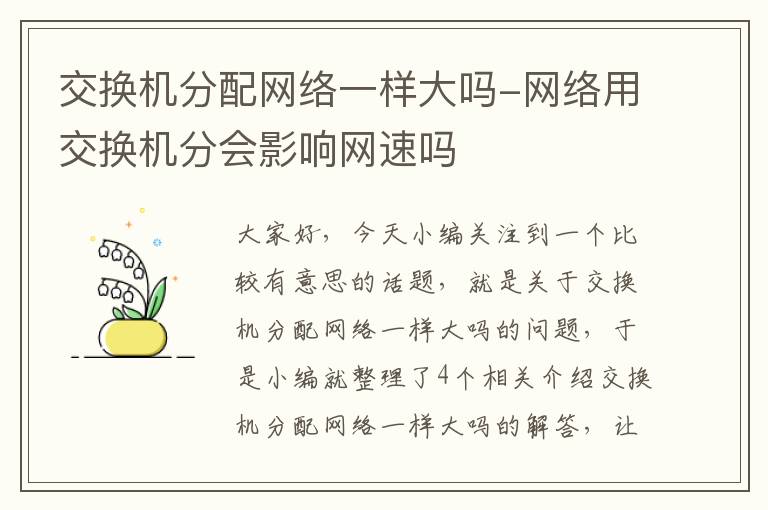 交换机分配网络一样大吗-网络用交换机分会影响网速吗

大家好，今天小编关注到一个比较有意思的话题，就是关于交换机分配网络一样大吗的问题，于是小编就整理了4个相关介绍交换机分配网络一样大吗的解答，让